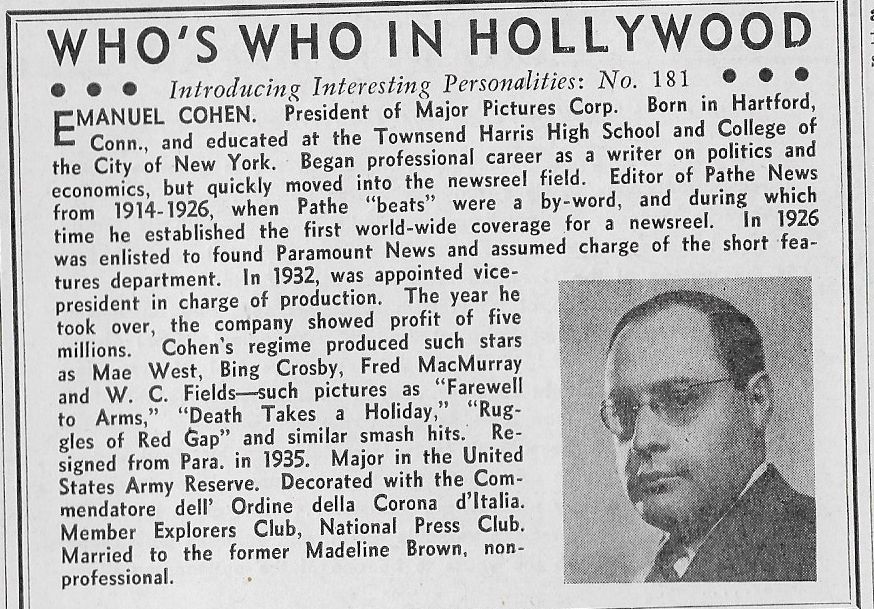 WHO'S WHO IN HOLLYWOOD

• • • Introducing Interesting Personalities: No. 181 • • •

EMANUEL COHEN. President of Major Pictures Corp. Born in Hartford, Conn., and educated at the Townsend Harris High School and College of the City of New York. Began professional career as a writer on politics and economics, but quickly moved into the newsreel field. Editor of Pathe News from 1914-1926, when Pathe "beats" were a by-word, and during which time he established the first world-wide coverage for a newsreel. In 1926 was enlisted to found Paramount News and assumed charge of the short features department. In 1932, was appointed vice-president in charge of production. The year he took over, the company showed profit of five millions. Cohen's regime produced such stars as Mae West, Bing Crosby, Fred MacMurray and W. C. Fields—such pictures as "Farewell to Arms," "Death Takes a Holiday," "Ruggles of Red Gap" and similar smash hits. Resigned from Para. in 1935. Major in the United States Army Reserve. Decorated with the Commendatore dell' Ordine della Corona d'Italia. Member Explorers Club, National Press Club. Married to the former Madeline Brown, non-professional.